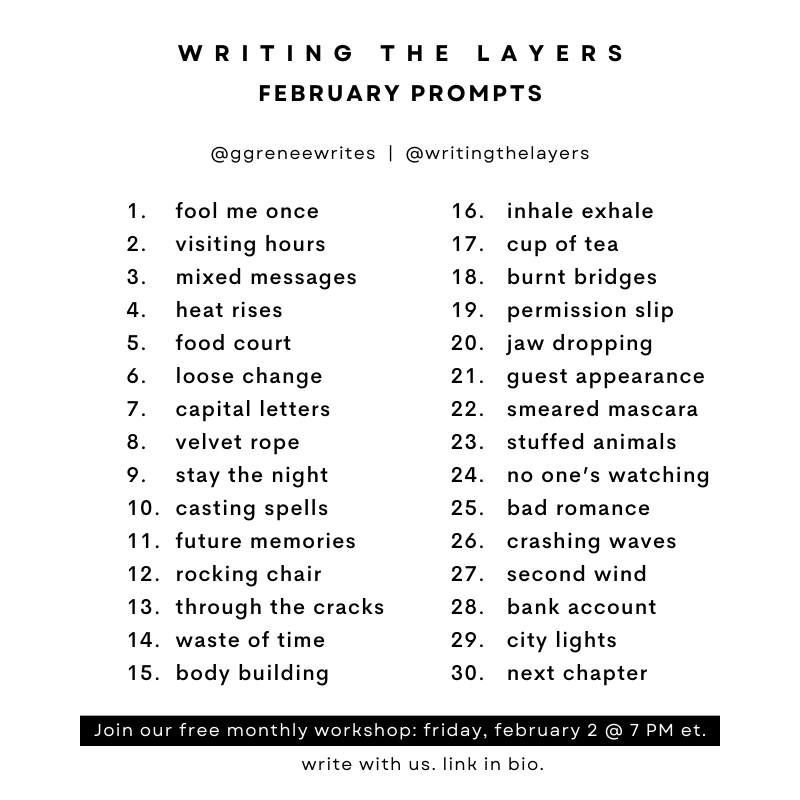 WRITING THE LAYERS
FEBRUARY PROMPTS

@ggreneewrites | @writingthelayers

1. fool me once
2. visiting hours
3. mixed messages
4. heat rises
5. food court
6. loose change
7. capital letters
8. velvet rope
9. stay the night
10. casting spells
11. future memories
12. rocking chair
13. through the cracks
14. waste of time
15. body building

16. inhale exhale
17. cup of tea
18. burnt bridges
19. permission slip
20. jaw dropping
21. guest appearance
22. smeared mascara
23. stuffed animals
24. no one's watching
25. bad romance
26. crashing waves
27. second wind
28. bank account
29. city lights
30. next chapter

Join our free monthly workshop: friday, february 2 @ 7 PM et.

write with us. link in bio.